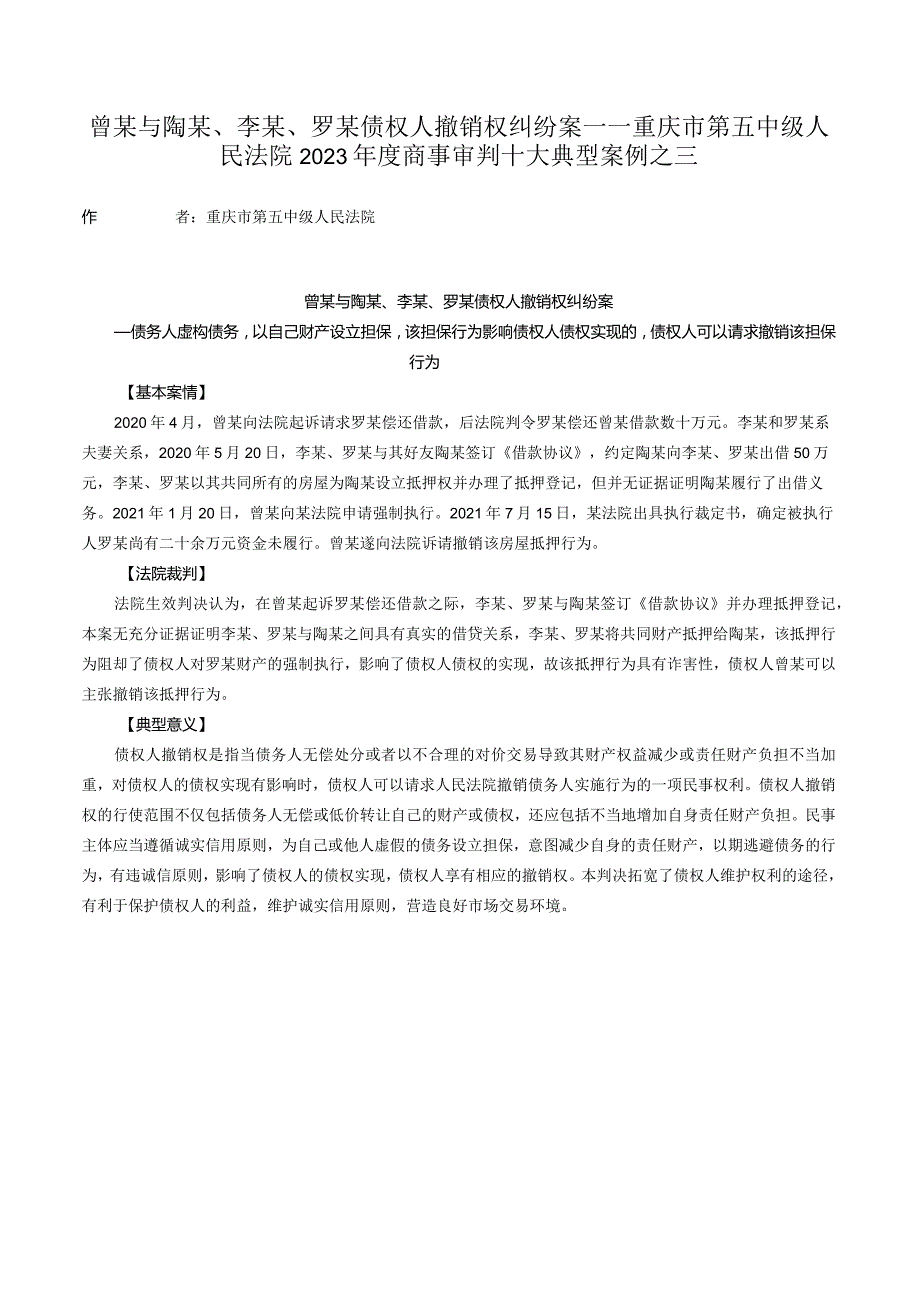 曾某与陶某、李某、罗某债权人撤销权纠纷案——重庆市第五中级人民法院2023年度商事审判十大典型案例之三

作　　者：重庆市第五中级人民法院

曾某与陶某、李某、罗某债权人撤销权纠纷案

—债务人虚构债务，以自己财产设立担保，该担保行为影响债权人债权实现的，债权人可以请求撤销该担保行为

【基本案情】

2020年4月，曾某向法院起诉请求罗某偿还借款，后法院判令罗某偿还曾某借款数十万元。李某和罗某系夫妻关系，2020年5月20日，李某、罗某与其好友陶某签订《借款协议》，约定陶某向李某、罗某出借50万元，李某、罗某以其共同所有的房屋为陶某设立抵押权并办理了抵押登记，但并无证据证明陶某履行了出借义务。2021年1月20日，曾某向某法院申请强制执行。2021年7月15日，某法院出具执行裁定书，确定被执行人罗某尚有二十余万元资金未履行。曾某遂向法院诉请撤销该房屋抵押行为。

【法院裁判】

法院生效判决认为，在曾某起诉罗某偿还借款之际，李某、罗某与陶某签订《借款协议》并办理抵押登记，本案无充分证据证明李某、罗某与陶某之间具有真实的借贷关系，李某、罗某将共同财产抵押给陶某，该抵押行为阻却了债权人对罗某财产的强制执行，影响了债权人债权的实现，故该抵押行为具有诈害性，债权人曾某可以主张撤销该抵押行为。

【典型意义】

债权人撤销权是指当债务人无偿处分或者以不合理的对价交易导致其财产权益减少或责任财产负担不当加重，对债权人的债权实现有影响时，债权人可以请求人民法院撤销债务人实施行为的一项民事权利。债权人撤销权的行使范围不仅包括债务人无偿或低价转让自己的财产或债权，还应包括不当地增加自身责任财产负担。民事主体应当遵循诚实信用原则，为自己或他人虚假的债务设立担保，意图减少自身的责任财产，以期逃避债务的行为，有违诚信原则，影响了债权人的债权实现，债权人享有相应的撤销权。本判决拓宽了债权人维护权利的途径，有利于保护债权人的利益，维护诚实信用原则，营造良好市场交易环境。